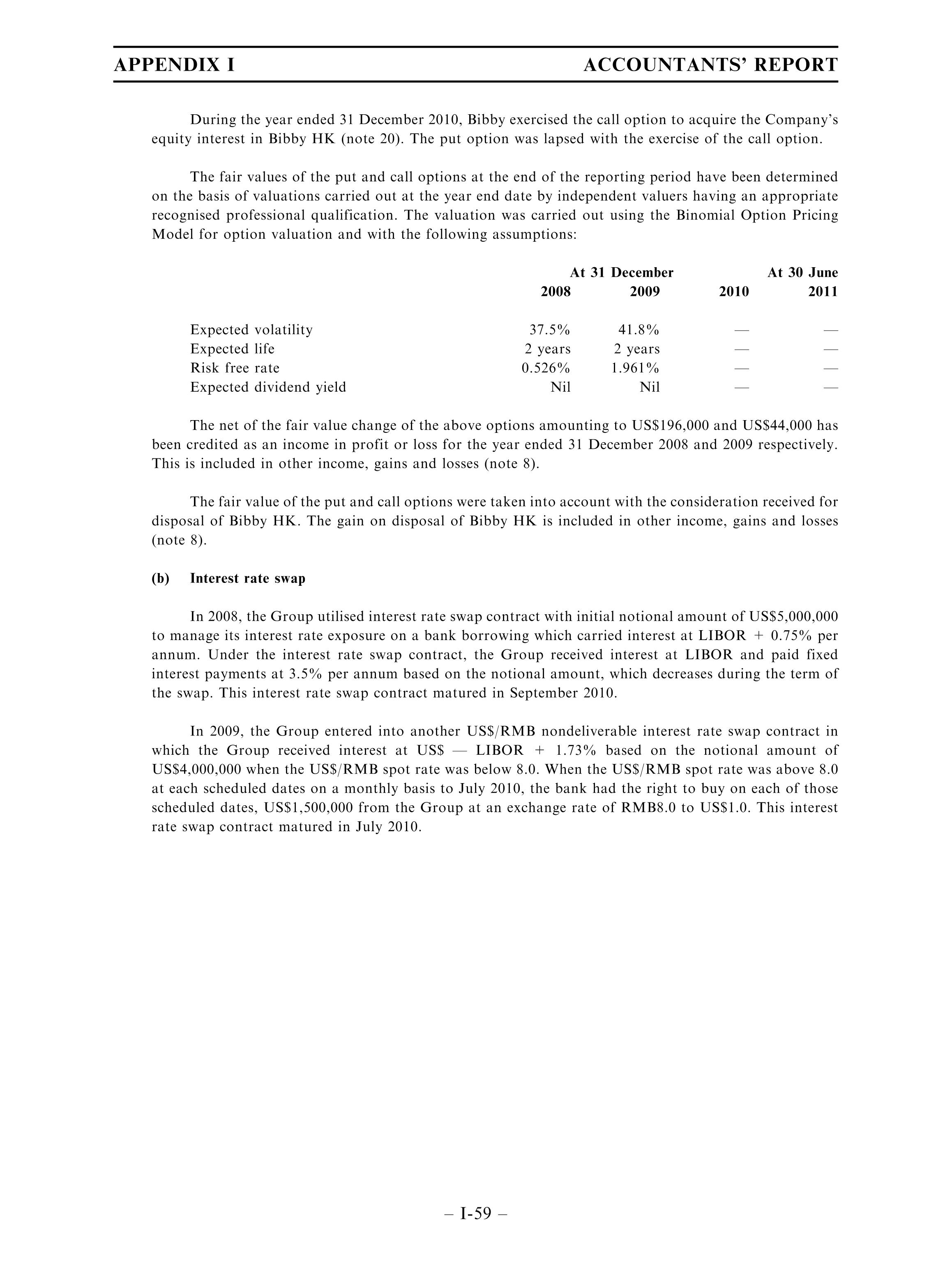 APPENDIX I ACCOUNTANTS' REPORT

During the year ended 31 December 2010, Bibby exercised the call option to acquire the Company's equity interest in Bibby HK (note 20). The put option was lapsed with the exercise of the call option.

The fair values of the put and call options at the end of the reporting period have been determined on the basis of valuations carried out at the year end date by independent valuers having an appropriate recognised professional qualification. The valuation was carried out using the Binomial Option Pricing Model for option valuation and with the following assumptions:

| | At 31 December 2008 | At 31 December 2009 | At 31 December 2010 | At 30 June 2011 |
|---|---|---|---|---|
| Expected volatility | 37.5% | 41.8% | — | — |
| Expected life | 2 years | 2 years | — | — |
| Risk free rate | 0.526% | 1.961% | — | — |
| Expected dividend yield | Nil | Nil | — | — |

The net of the fair value change of the above options amounting to US$196,000 and US$44,000 has been credited as an income in profit or loss for the year ended 31 December 2008 and 2009 respectively. This is included in other income, gains and losses (note 8).

The fair value of the put and call options were taken into account with the consideration received for disposal of Bibby HK. The gain on disposal of Bibby HK is included in other income, gains and losses (note 8).

(b) Interest rate swap

In 2008, the Group utilised interest rate swap contract with initial notional amount of US$5,000,000 to manage its interest rate exposure on a bank borrowing which carried interest at LIBOR + 0.75% per annum. Under the interest rate swap contract, the Group received interest at LIBOR and paid fixed interest payments at 3.5% per annum based on the notional amount, which decreases during the term of the swap. This interest rate swap contract matured in September 2010.

In 2009, the Group entered into another US$/RMB nondeliverable interest rate swap contract in which the Group received interest at US$ — LIBOR + 1.73% based on the notional amount of US$4,000,000 when the US$/RMB spot rate was below 8.0. When the US$/RMB spot rate was above 8.0 at each scheduled dates on a monthly basis to July 2010, the bank had the right to buy on each of those scheduled dates, US$1,500,000 from the Group at an exchange rate of RMB8.0 to US$1.0. This interest rate swap contract matured in July 2010.

– I-59 –